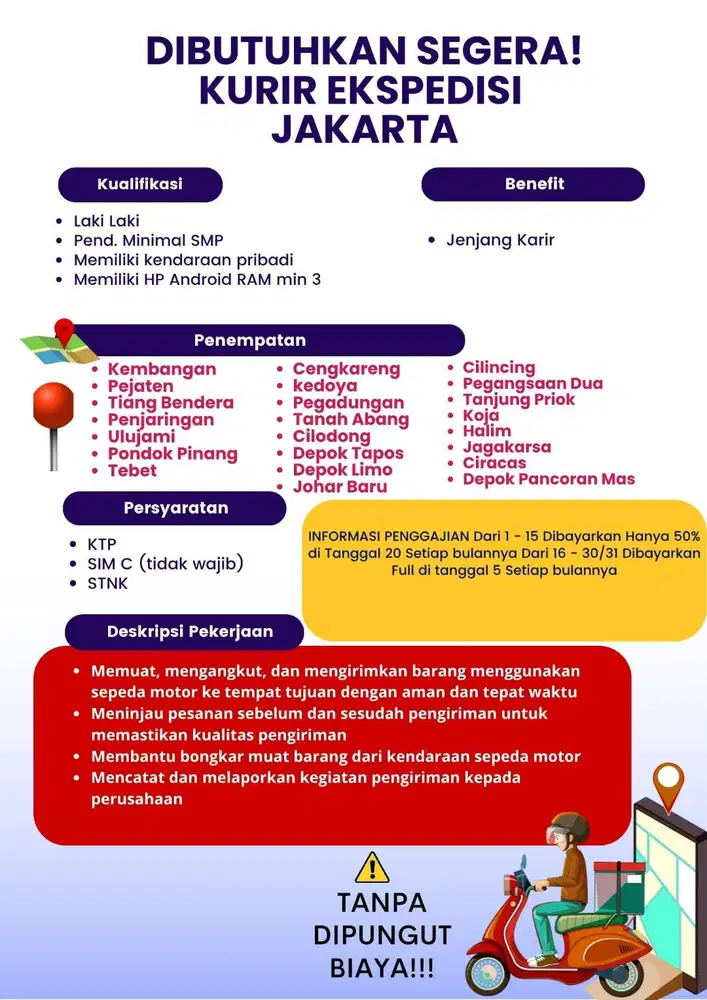 DIBUTUHKAN SEGERA!
KURIR EKSPEDISI
JAKARTA

Kualifikasi

• Laki Laki
• Pend. Minimal SMP
• Memiliki kendaraan pribadi
• Memiliki HP Android RAM min 3

Benefit

• Jenjang Karir

Penempatan

• Kembangan
• Pejaten
• Tiang Bendera
• Penjaringan
• Ulujami
• Pondok Pinang
• Tebet

• Cengkareng
• kedoya
• Pegadungan
• Tanah Abang
• Cilodong
• Depok Tapos
• Depok Limo
• Johar Baru

• Cilincing
• Pegangsaan Dua
• Tanjung Priok
• Koja
• Halim
• Jagakarsa
• Ciracas
• Depok Pancoran Mas

Persyaratan

• KTP
• SIM C (tidak wajib)
• STNK

INFORMASI PENGGAJIAN Dari 1 - 15 Dibayarkan Hanya 50% di Tanggal 20 Setiap bulannya Dari 16 - 30/31 Dibayarkan Full di tanggal 5 Setiap bulannya

Deskripsi Pekerjaan

• Memuat, mengangkut, dan mengirimkan barang menggunakan sepeda motor ke tempat tujuan dengan aman dan tepat waktu
• Meninjau pesanan sebelum dan sesudah pengiriman untuk memastikan kualitas pengiriman
• Membantu bongkar muat barang dari kendaraan sepeda motor
• Mencatat dan melaporkan kegiatan pengiriman kepada perusahaan

TANPA
DIPUNGUT
BIAYA!!!